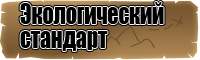 Экологический стандарт